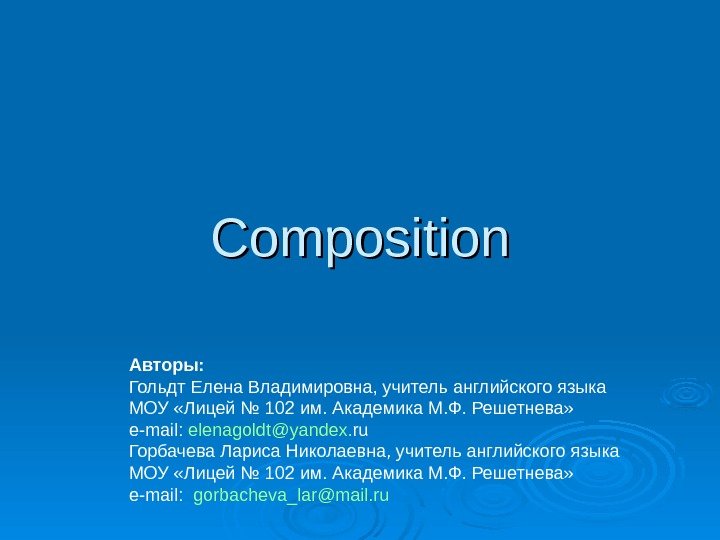 Composition

Авторы:
Гольдт Елена Владимировна, учитель английского языка
МОУ «Лицей № 102 им. Академика М.Ф. Решетнева»
e-mail: elenagoldt@yandex.ru
Горбачева Лариса Николаевна, учитель английского языка
МОУ «Лицей № 102 им. Академика М.Ф. Решетнева»
e-mail: gorbacheva_lar@mail.ru